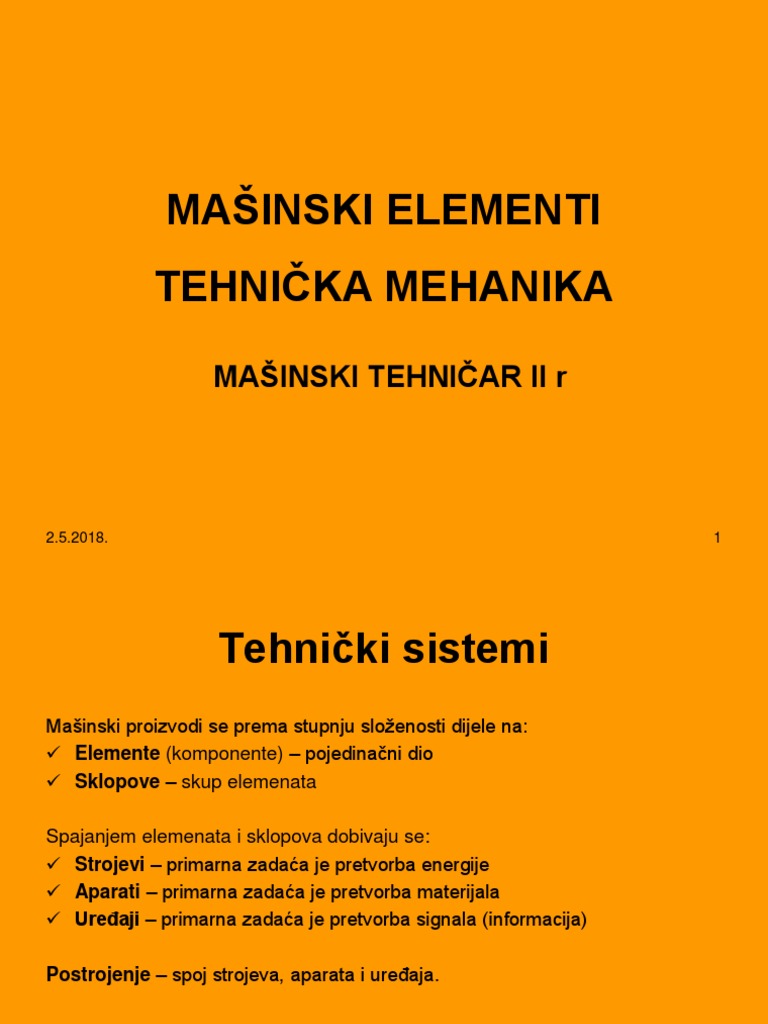 MAŠINSKI ELEMENTI

TEHNIČKA MEHANIKA

MAŠINSKI TEHNIČAR II r

2.5.2018.

1

Tehnički sistemi

Mašinski proizvodi se prema stupnju složenosti dijele na:
✓ Elemente (komponente) – pojedinačni dio
✓ Sklopove – skup elemenata

Spajanjem elemenata i sklopova dobivaju se:
✓ Strojevi – primarna zadaća je pretvorba energije
✓ Aparati – primarna zadaća je pretvorba materijala
✓ Uređaji – primarna zadaća je pretvorba signala (informacija)

Postrojenje – spoj strojeva, aparata i uređaja.